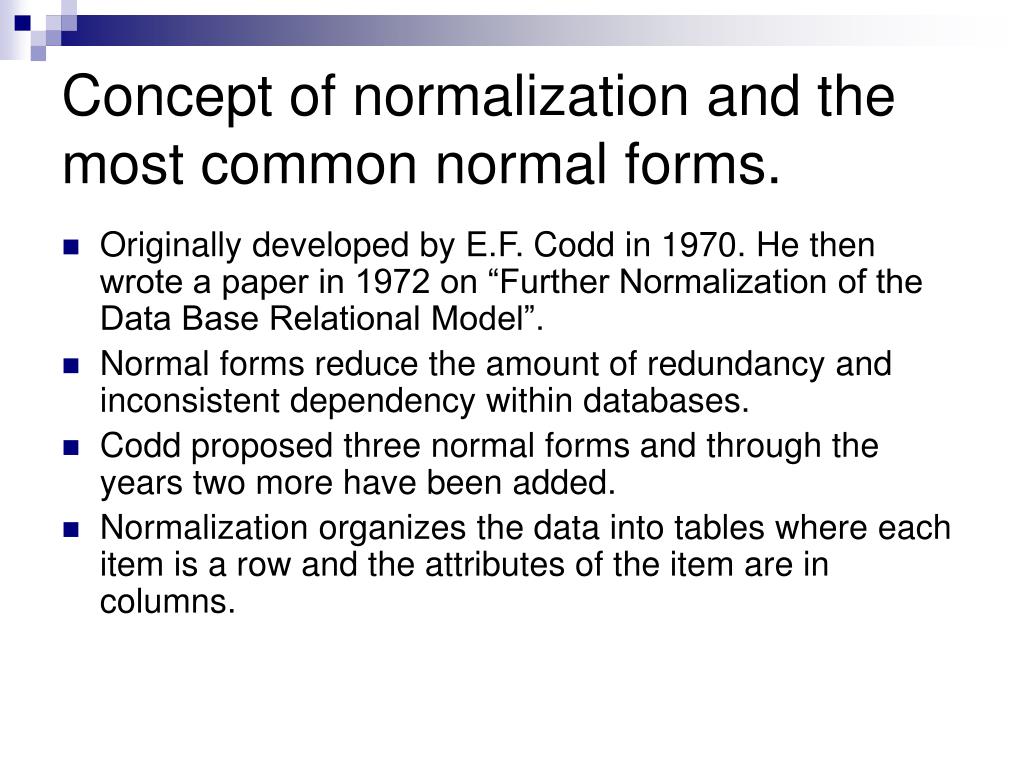 Concept of normalization and the most common normal forms.

- Originally developed by E.F. Codd in 1970. He then wrote a paper in 1972 on “Further Normalization of the Data Base Relational Model”.
- Normal forms reduce the amount of redundancy and inconsistent dependency within databases.
- Codd proposed three normal forms and through the years two more have been added.
- Normalization organizes the data into tables where each item is a row and the attributes of the item are in columns.